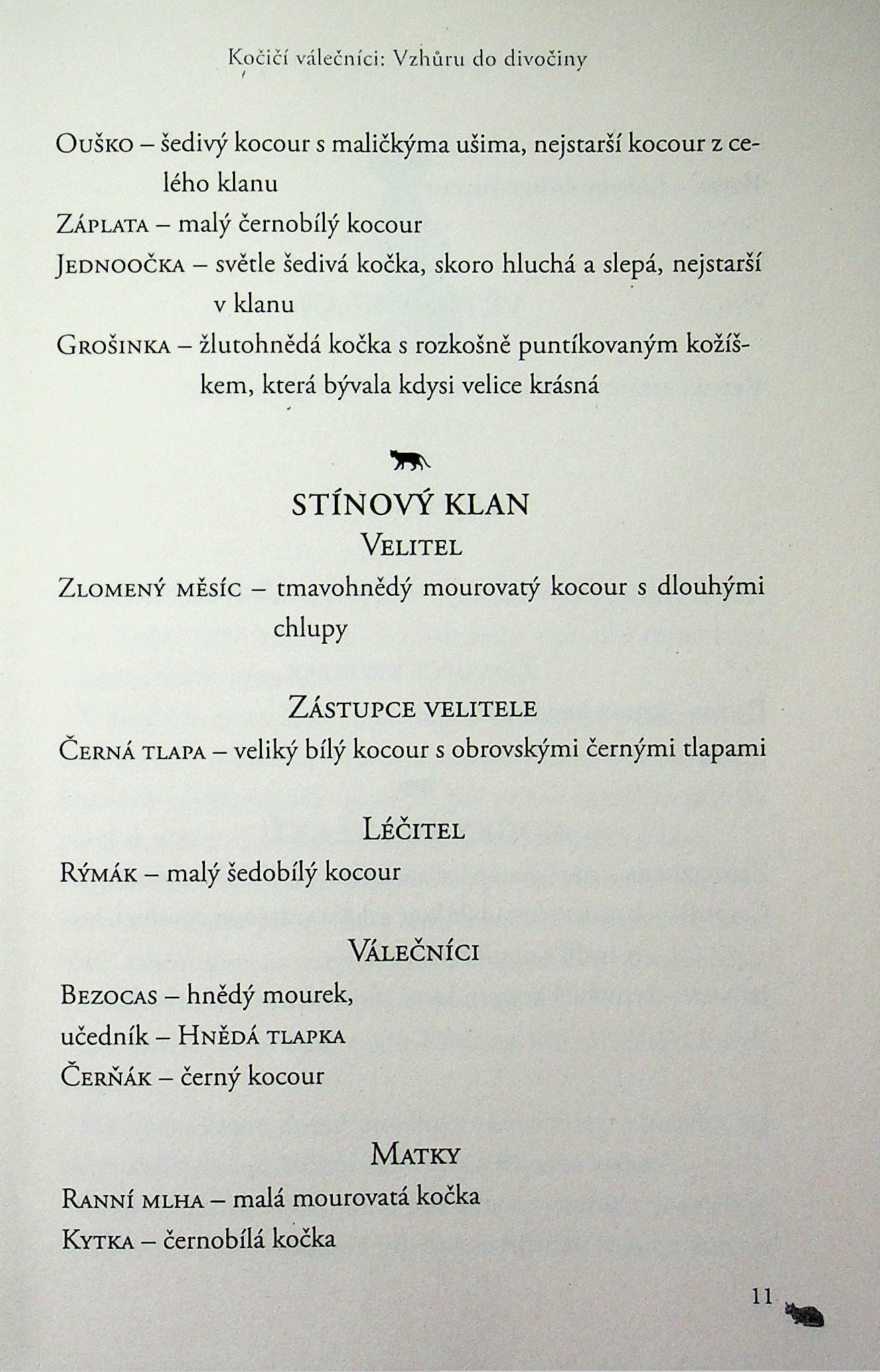 Kočičí válečníci: Vzhůru do divočiny

Ouško – šedivý kocour s maličkýma ušima, nejstarší kocour z celého klanu

Záplata – malý černobílý kocour

Jednoočka – světle šedivá kočka, skoro hluchá a slepá, nejstarší v klanu

Grošinka – žlutohnědá kočka s rozkošně puntíkovaným kožíškem, která bývala kdysi velice krásná

STÍNOVÝ KLAN
Velitel

Zlomený měsíc – tmavohnědý mourovatý kocour s dlouhými chlupy

Zástupce velitele

Černá tlapa – veliký bílý kocour s obrovskými černými tlapami

Léčitel

Rýmák – malý šedobílý kocour

Válečníci

Bezocas – hnědý mourek,
učedník – Hnědá tlapka

Čerňák – černý kocour

Matky

Ranní mlha – malá mourovatá kočka

Kytka – černobílá kočka

11